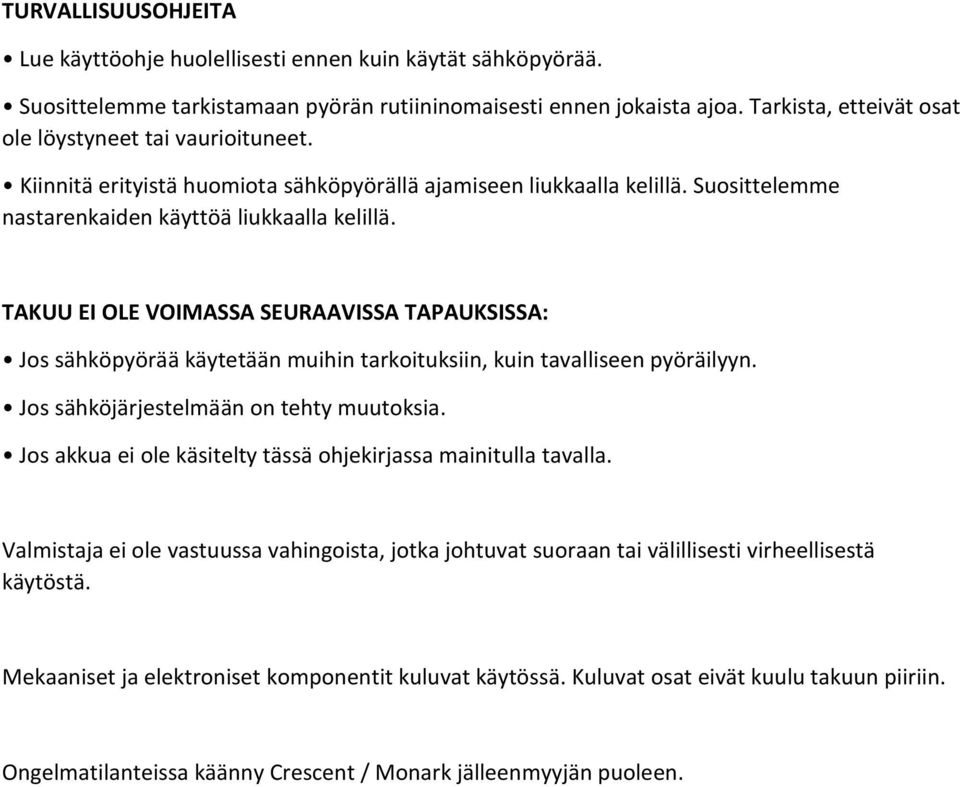 TURVALLISUUSOHJEITA

• Lue käyttöohje huolellisesti ennen kuin käytät sähköpyörää.

• Suosittelemme tarkistamaan pyörän rutiininomaisesti ennen jokaista ajoa. Tarkista, etteivät osat ole löystyneet tai vaurioituneet.

• Kiinnitä erityistä huomiota sähköpyörällä ajamiseen liukkaalla kelillä. Suosittelemme nastarenkaiden käyttöä liukkaalla kelillä.

TAKUU EI OLE VOIMASSA SEURAAVISSA TAPAUKSISSA:

• Jos sähköpyörää käytetään muihin tarkoituksiin, kuin tavalliseen pyöräilyyn.

• Jos sähköjärjestelmään on tehty muutoksia.

• Jos akkua ei ole käsitelty tässä ohjekirjassa mainitulla tavalla.

Valmistaja ei ole vastuussa vahingoista, jotka johtuvat suoraan tai välillisesti virheellisestä käytöstä.

Mekaaniset ja elektroniset komponentit kuluvat käytössä. Kuluvat osat eivät kuulu takuun piiriin.

Ongelmatilanteissa käänny Crescent / Monark jälleenmyyjän puoleen.